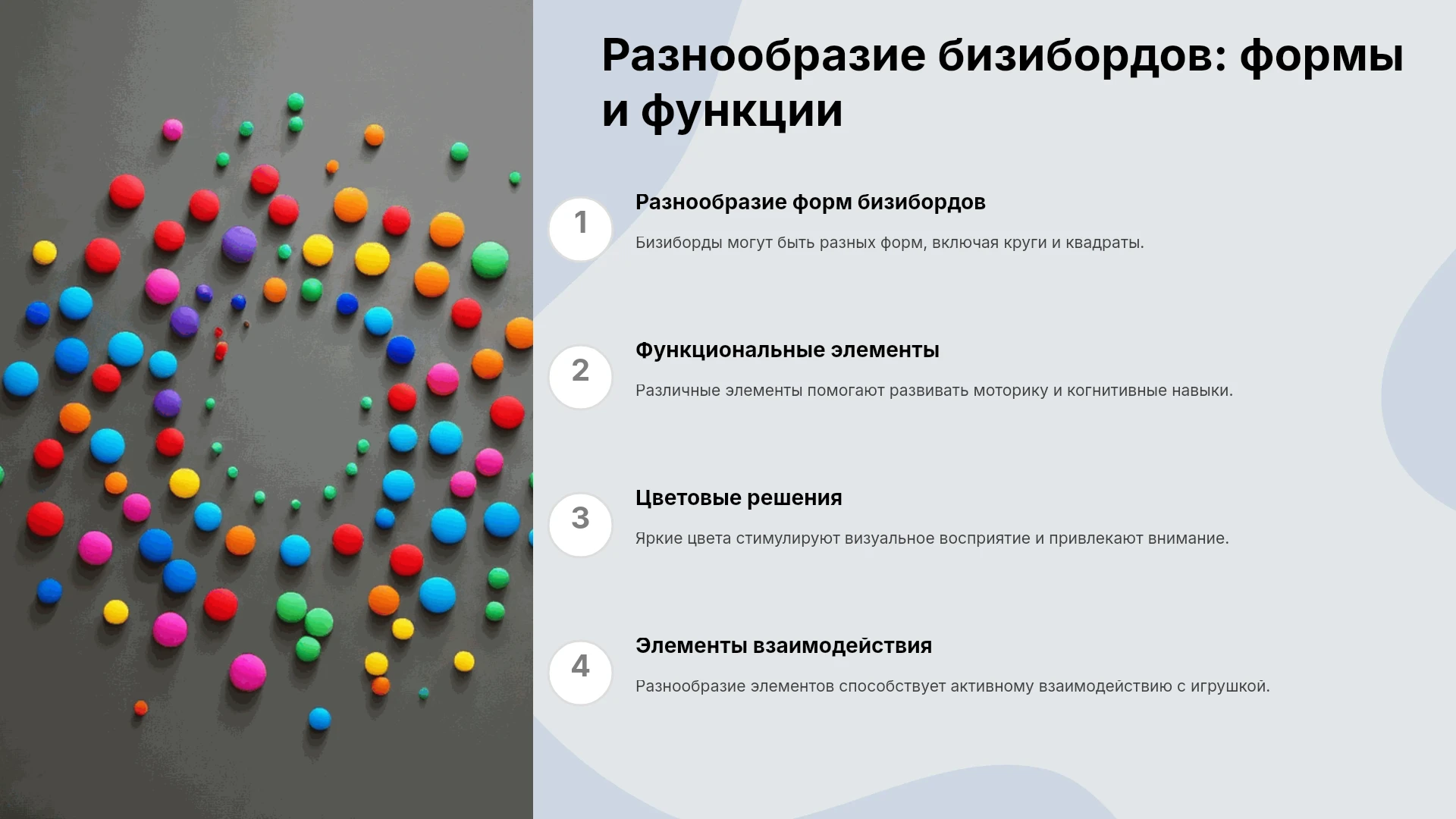 Разнообразие бизибордов: формы и функции

1

Разнообразие форм бизибордов

Бизиборды могут быть разных форм, включая круги и квадраты.

2

Функциональные элементы

Различные элементы помогают развивать моторику и когнитивные навыки.

3

Цветовые решения

Яркие цвета стимулируют визуальное восприятие и привлекают внимание.

4

Элементы взаимодействия

Разнообразие элементов способствует активному взаимодействию с игрушкой.